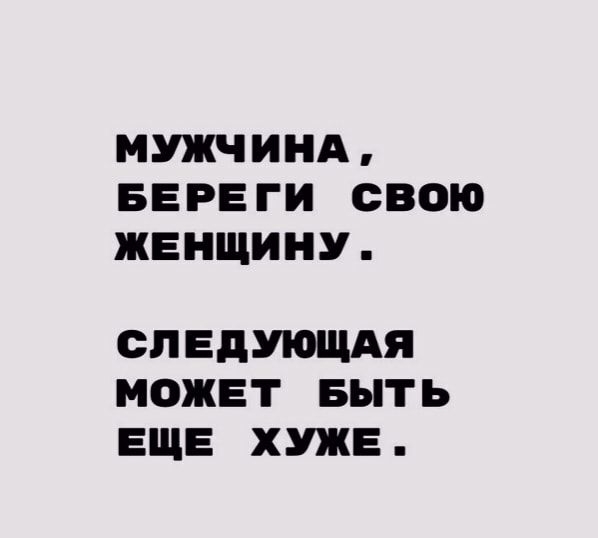 МУЖЧИНА, БЕРЕГИ СВОЮ ЖЕНЩИНУ.

СЛЕДУЮЩАЯ МОЖЕТ БЫТЬ ЕЩЕ ХУЖЕ.